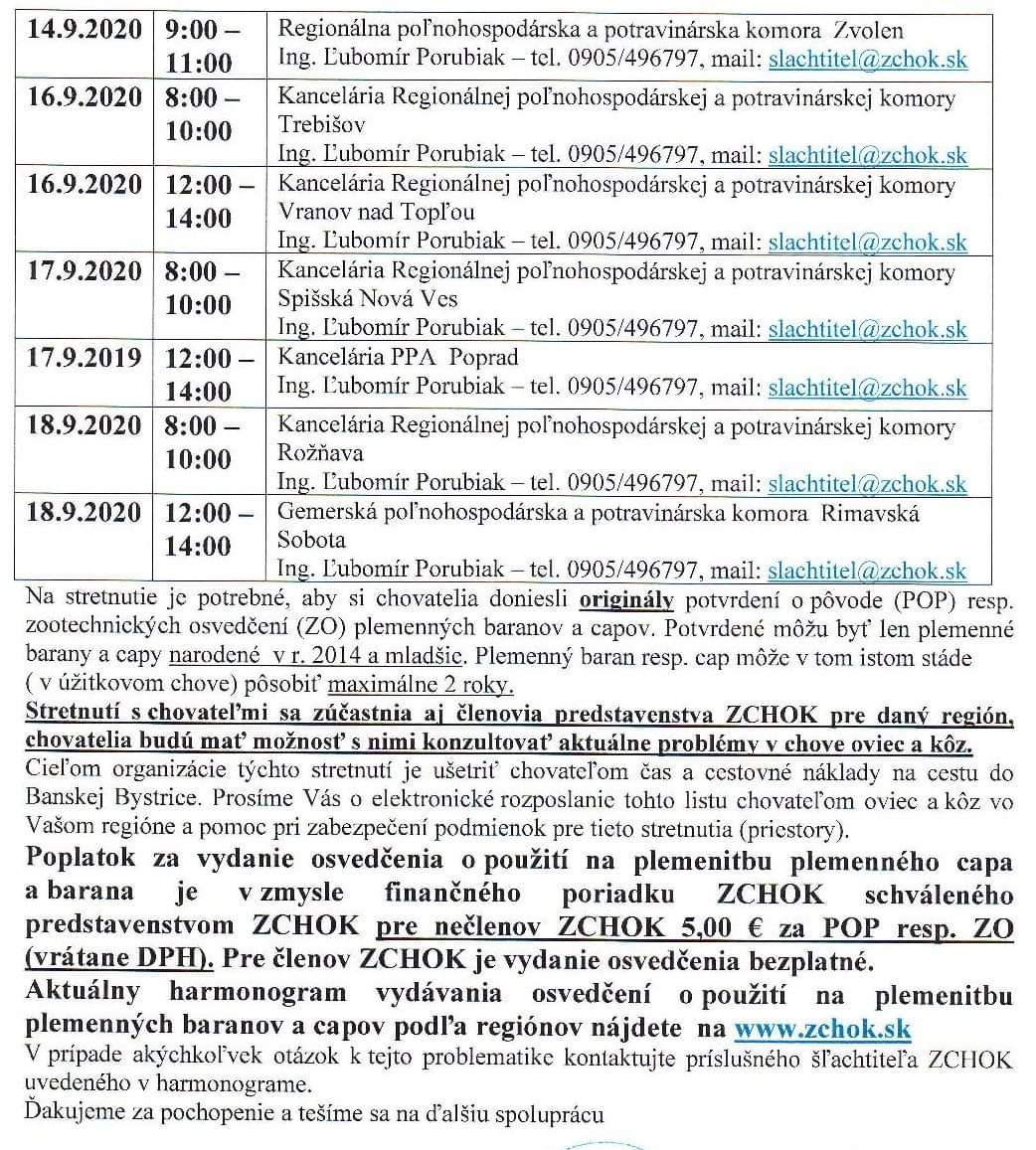 | 14.9.2020 | 9:00 – 11:00 | Regionálna poľnohospodárska a potravinárska komora Zvolen Ing. Ľubomír Porubiak – tel. 0905/496797, mail: slachtitel@zchok.sk |
|---|---|---|
| 16.9.2020 | 8:00 – 10:00 | Kancelária Regionálnej poľnohospodárskej a potravinárskej komory Trebišov Ing. Ľubomír Porubiak – tel. 0905/496797, mail: slachtitel@zchok.sk |
| 16.9.2020 | 12:00 – 14:00 | Kancelária Regionálnej poľnohospodárskej a potravinárskej komory Vranov nad Topľou Ing. Ľubomír Porubiak – tel. 0905/496797, mail: slachtitel@zchok.sk |
| 17.9.2020 | 8:00 – 10:00 | Kancelária Regionálnej poľnohospodárskej a potravinárskej komory Spišská Nová Ves Ing. Ľubomír Porubiak – tel. 0905/496797, mail: slachtitel@zchok.sk |
| 17.9.2019 | 12:00 – 14:00 | Kancelária PPA Poprad Ing. Ľubomír Porubiak – tel. 0905/496797, mail: slachtitel@zchok.sk |
| 18.9.2020 | 8:00 – 10:00 | Kancelária Regionálnej poľnohospodárskej a potravinárskej komory Rožňava Ing. Ľubomír Porubiak – tel. 0905/496797, mail: slachtitel@zchok.sk |
| 18.9.2020 | 12:00 – 14:00 | Gemerská poľnohospodárska a potravinárska komora Rimavská Sobota Ing. Ľubomír Porubiak – tel. 0905/496797, mail: slachtitel@zchok.sk |

Na stretnutie je potrebné, aby si chovatelia doniesli originály potvrdení o pôvode (POP) resp. zootechnických osvedčení (ZO) plemenných baranov a capov. Potvrdené môžu byť len plemenné barany a capy narodené v r. 2014 a mladšie. Plemenný baran resp. cap môže v tom istom stáde ( v úžitkovom chove) pôsobiť maximálne 2 roky.

Stretnutí s chovateľmi sa zúčastnia aj členovia predstavenstva ZCHOK pre daný región, chovatelia budú mať možnosť s nimi konzultovať aktuálne problémy v chove oviec a kôz.

Cieľom organizácie týchto stretnutí je ušetriť chovateľom čas a cestovné náklady na cestu do Banskej Bystrice. Prosíme Vás o elektronické rozposlanie tohto listu chovateľom oviec a kôz vo Vašom regióne a pomoc pri zabezpečení podmienok pre tieto stretnutia (priestory).

Poplatok za vydanie osvedčenia o použití na plemenitbu plemenného capa a barana je v zmysle finančného poriadku ZCHOK schváleného predstavenstvom ZCHOK pre nečlenov ZCHOK 5,00 € za POP resp. ZO (vrátane DPH). Pre členov ZCHOK je vydanie osvedčenia bezplatné.

Aktuálny harmonogram vydávania osvedčení o použití na plemenitbu plemenných baranov a capov podľa regiónov nájdete na www.zchok.sk

V prípade akýchkoľvek otázok k tejto problematike kontaktujte príslušného šľachtiteľa ZCHOK uvedeného v harmonograme.

Ďakujeme za pochopenie a tešíme sa na ďalšiu spoluprácu